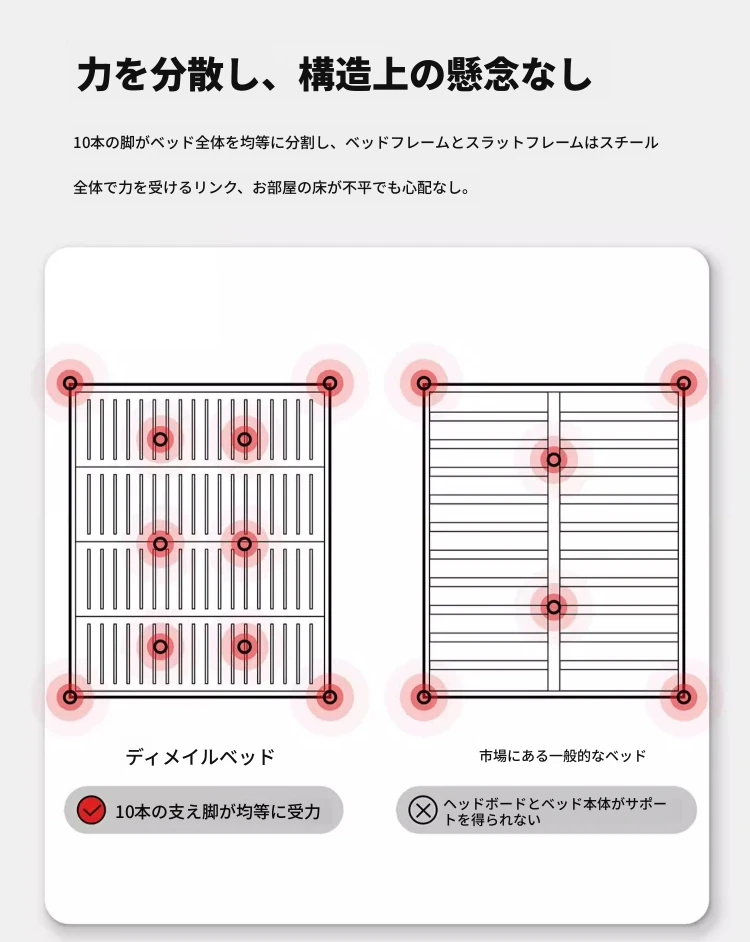 力を分散し、構造上の懸念なし

10本の脚がベッド全体を均等に分割し、ベッドフレームとスラットフレームはスチール

全体で力を受けるリンク、お部屋の床が不平でも心配なし。

ディメイルベッド

10本の支え脚が均等に受力

市場にある一般的なベッド

ヘッドボードとベッド本体がサポートを得られない